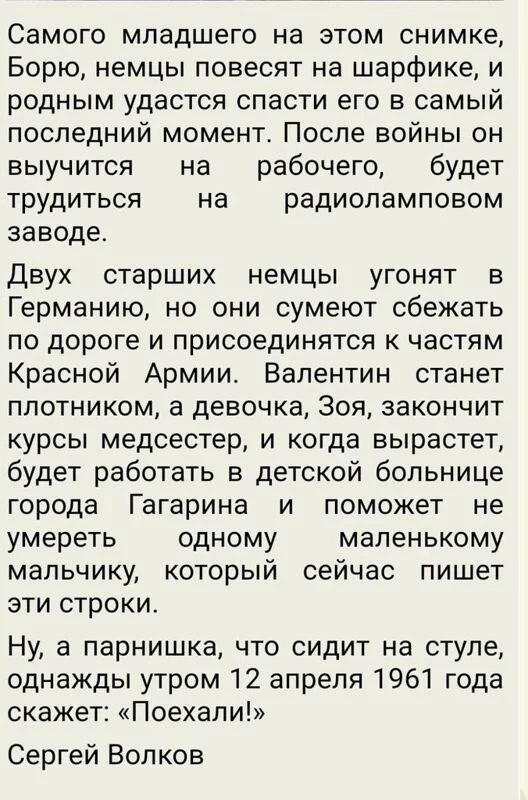 Самого младшего на этом снимке, Борю, немцы повесят на шарфике, и родным удастся спасти его в самый последний момент. После войны он выучится на рабочего, будет трудиться на радиоламповом заводе.

Двух старших немцы угонят в Германию, но они сумеют сбежать по дороге и присоединятся к частям Красной Армии. Валентин станет плотником, а девочка, Зоя, закончит курсы медсестер, и когда вырастет, будет работать в детской больнице города Гагарина и поможет не умереть одному маленькому мальчику, который сейчас пишет эти строки.

Ну, а парнишка, что сидит на стуле, однажды утром 12 апреля 1961 года скажет: «Поехали!»

Сергей Волков